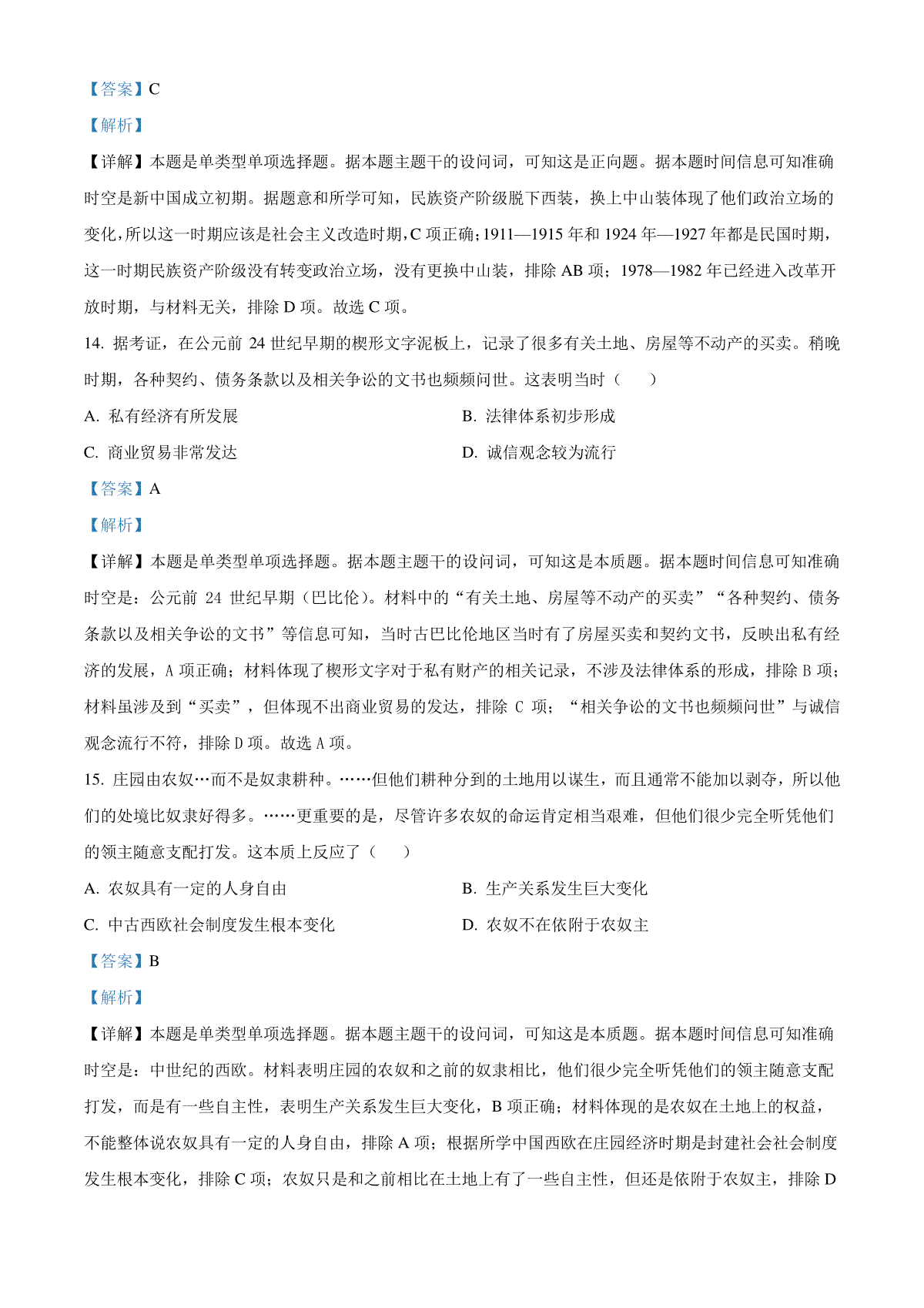 【答案】C

【解析】

【详解】本题是单类型单项选择题。据本题主题干的设问词，可知这是正向题。据本题时间信息可知准确时空是新中国成立初期。据题意和所学可知，民族资产阶级脱下西装，换上中山装体现了他们政治立场的变化，所以这一时期应该是社会主义改造时期，C 项正确；1911—1915 年和 1924 年—1927 年都是民国时期，这一时期民族资产阶级没有转变政治立场，没有更换中山装，排除 AB 项；1978—1982 年已经进入改革开放时期，与材料无关，排除 D 项。故选 C 项。

14. 据考证，在公元前 24 世纪早期的楔形文字泥板上，记录了很多有关土地、房屋等不动产的买卖。稍晚时期，各种契约、债务条款以及相关争讼的文书也频频问世。这表明当时（　　）

A. 私有经济有所发展

B. 法律体系初步形成

C. 商业贸易非常发达

D. 诚信观念较为流行

【答案】A

【解析】

【详解】本题是单类型单项选择题。据本题主题干的设问词，可知这是本质题。据本题时间信息可知准确时空是：公元前 24 世纪早期（巴比伦）。材料中的“有关土地、房屋等不动产的买卖”“各种契约、债务条款以及相关争讼的文书”等信息可知，当时古巴比伦地区当时有了房屋买卖和契约文书，反映出私有经济的发展，A 项正确；材料体现了楔形文字对于私有财产的相关记录，不涉及法律体系的形成，排除 B 项；材料虽涉及到“买卖”，但体现不出商业贸易的发达，排除 C 项；“相关争讼的文书也频频问世”与诚信观念流行不符，排除 D 项。故选 A 项。

15. 庄园由农奴…而不是奴隶耕种。……但他们耕种分到的土地用以谋生，而且通常不能加以剥夺，所以他们的处境比奴隶好得多。……更重要的是，尽管许多农奴的命运肯定相当艰难，但他们很少完全听凭他们的领主随意支配打发。这本质上反应了（　　）

A. 农奴具有一定的人身自由

B. 生产关系发生巨大变化

C. 中古西欧社会制度发生根本变化

D. 农奴不在依附于农奴主

【答案】B

【解析】

【详解】本题是单类型单项选择题。据本题主题干的设问词，可知这是本质题。据本题时间信息可知准确时空是：中世纪的西欧。材料表明庄园的农奴和之前的奴隶相比，他们很少完全听凭他们的领主随意支配打发，而是有一些自主性，表明生产关系发生巨大变化，B 项正确；材料体现的是农奴在土地上的权益，不能整体说农奴具有一定的人身自由，排除 A 项；根据所学中国西欧在庄园经济时期是封建社会社会制度发生根本变化，排除 C 项；农奴只是和之前相比在土地上有了一些自主性，但还是依附于农奴主，排除 D